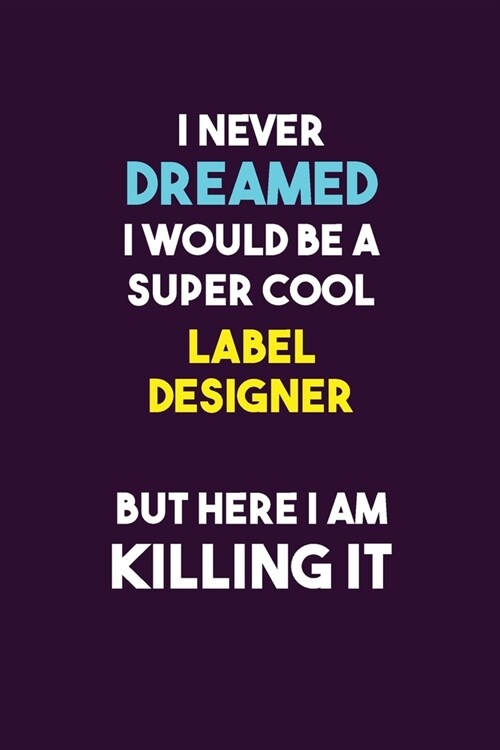 I NEVER
DREAMED
I WOULD BE A
SUPER COOL
LABEL
DESIGNER

BUT HERE I AM
KILLING IT